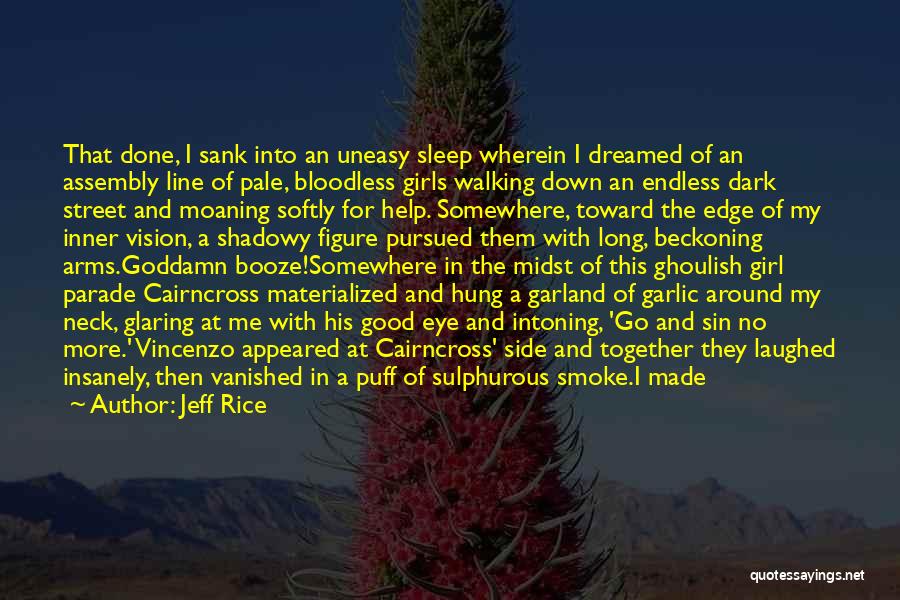 That done, I sank into an uneasy sleep wherein I dreamed of an assembly line of pale, bloodless girls walking down an endless dark street and moaning softly for help. Somewhere, toward the edge of my inner vision, a shadowy figure pursued them with long, beckoning arms.Goddamn booze!Somewhere in the midst of this ghoulish girl parade Cairncross materialized and hung a garland of garlic around my neck, glaring at me with his good eye and intoning, 'Go and sin no more.'Vincenzo appeared at Cairncross' side and together they laughed insanely, then vanished in a puff of sulphurous smoke.I made
~ Author: Jeff Rice

quotessayings.net